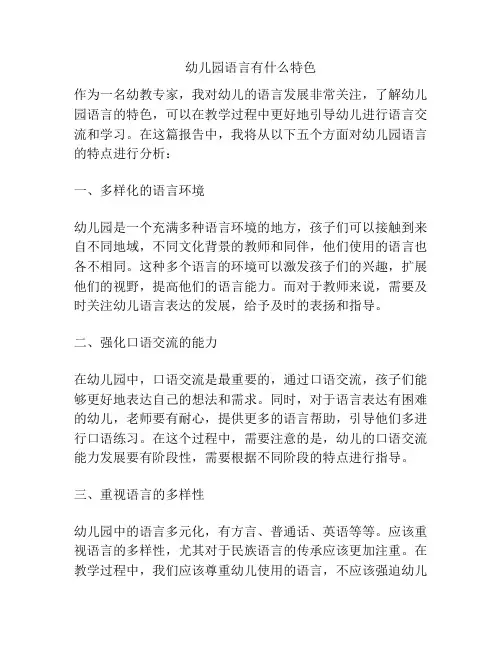 幼儿园语言有什么特色

作为一名幼教专家，我对幼儿的语言发展非常关注，了解幼儿园语言的特色，可以在教学过程中更好地引导幼儿进行语言交流和学习。在这篇报告中，我将从以下五个方面对幼儿园语言的特点进行分析：

一、多样化的语言环境

幼儿园是一个充满多种语言环境的地方，孩子们可以接触到来自不同地域，不同文化背景的教师和同伴，他们使用的语言也各不相同。这种多个语言的环境可以激发孩子们的兴趣，扩展他们的视野，提高他们的语言能力。而对于教师来说，需要及时关注幼儿语言表达的发展，给予及时的表扬和指导。

二、强化口语交流的能力

在幼儿园中，口语交流是最重要的，通过口语交流，孩子们能够更好地表达自己的想法和需求。同时，对于语言表达有困难的幼儿，老师要有耐心，提供更多的语言帮助，引导他们多进行口语练习。在这个过程中，需要注意的是，幼儿的口语交流能力发展要有阶段性，需要根据不同阶段的特点进行指导。

三、重视语言的多样性

幼儿园中的语言多元化，有方言、普通话、英语等等。应该重视语言的多样性，尤其对于民族语言的传承应该更加注重。在教学过程中，我们应该尊重幼儿使用的语言，不应该强迫幼儿